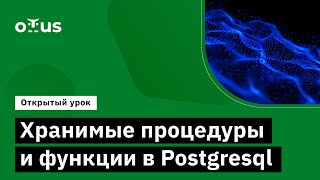 OTUS

Открытый урок

Хранимые процедуры и функции в Postgresql